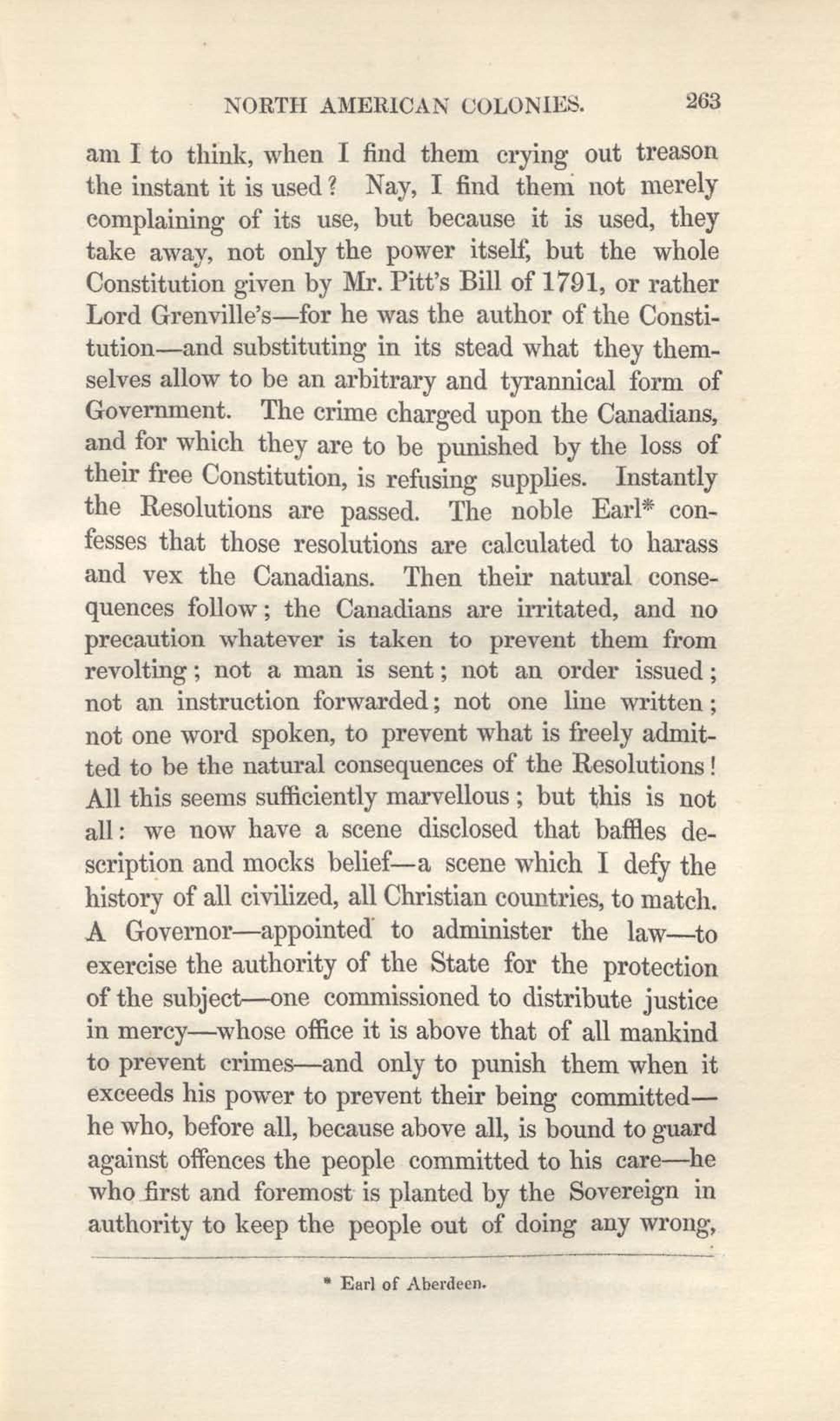 NORTH AMERICAN COLONIES. 263

am I to think, when I find them crying out treason the instant it is used? Nay, I find them not merely complaining of its use, but because it is used, they take away, not only the power itself, but the whole Constitution given by Mr. Pitt's Bill of 1791, or rather Lord Grenville's—for he was the author of the Constitution—and substituting in its stead what they themselves allow to be an arbitrary and tyrannical form of Government. The crime charged upon the Canadians, and for which they are to be punished by the loss of their free Constitution, is refusing supplies. Instantly the Resolutions are passed. The noble Earl* confesses that those resolutions are calculated to harass and vex the Canadians. Then their natural consequences follow; the Canadians are irritated, and no precaution whatever is taken to prevent them from revolting; not a man is sent; not an order issued; not an instruction forwarded; not one line written; not one word spoken, to prevent what is freely admitted to be the natural consequences of the Resolutions! All this seems sufficiently marvellous; but this is not all: we now have a scene disclosed that baffles description and mocks belief—a scene which I defy the history of all civilized, all Christian countries, to match. A Governor—appointed to administer the law—to exercise the authority of the State for the protection of the subject—one commissioned to distribute justice in mercy—whose office it is above that of all mankind to prevent crimes—and only to punish them when it exceeds his power to prevent their being committed—he who, before all, because above all, is bound to guard against offences the people committed to his care—he who first and foremost is planted by the Sovereign in authority to keep the people out of doing any wrong,

* Earl of Aberdeen.